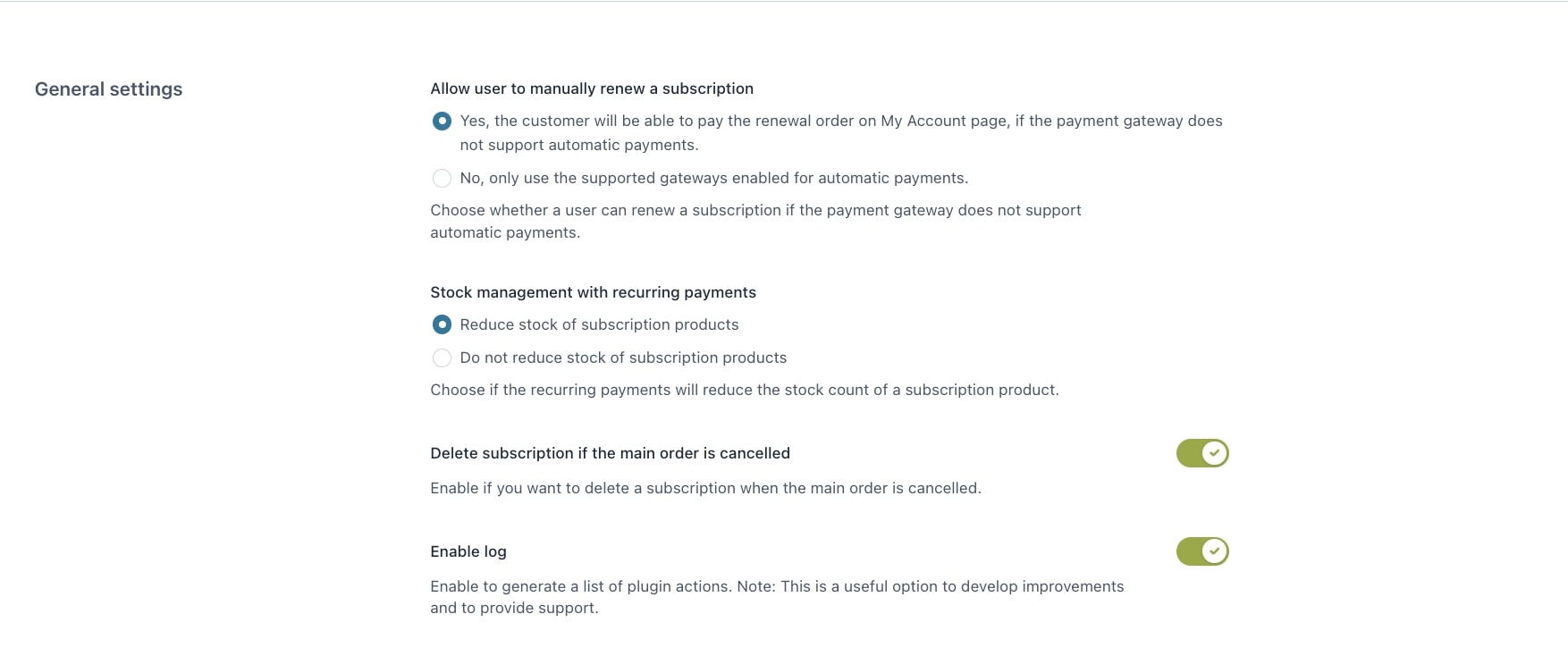 General settings

Allow user to manually renew a subscription

Yes, the customer will be able to pay the renewal order on My Account page, if the payment gateway does not support automatic payments.

No, only use the supported gateways enabled for automatic payments.

Choose whether a user can renew a subscription if the payment gateway does not support automatic payments.

Stock management with recurring payments

Reduce stock of subscription products

Do not reduce stock of subscription products

Choose if the recurring payments will reduce the stock count of a subscription product.

Delete subscription if the main order is cancelled

Enable if you want to delete a subscription when the main order is cancelled.

Enable log

Enable to generate a list of plugin actions. Note: This is a useful option to develop improvements and to provide support.